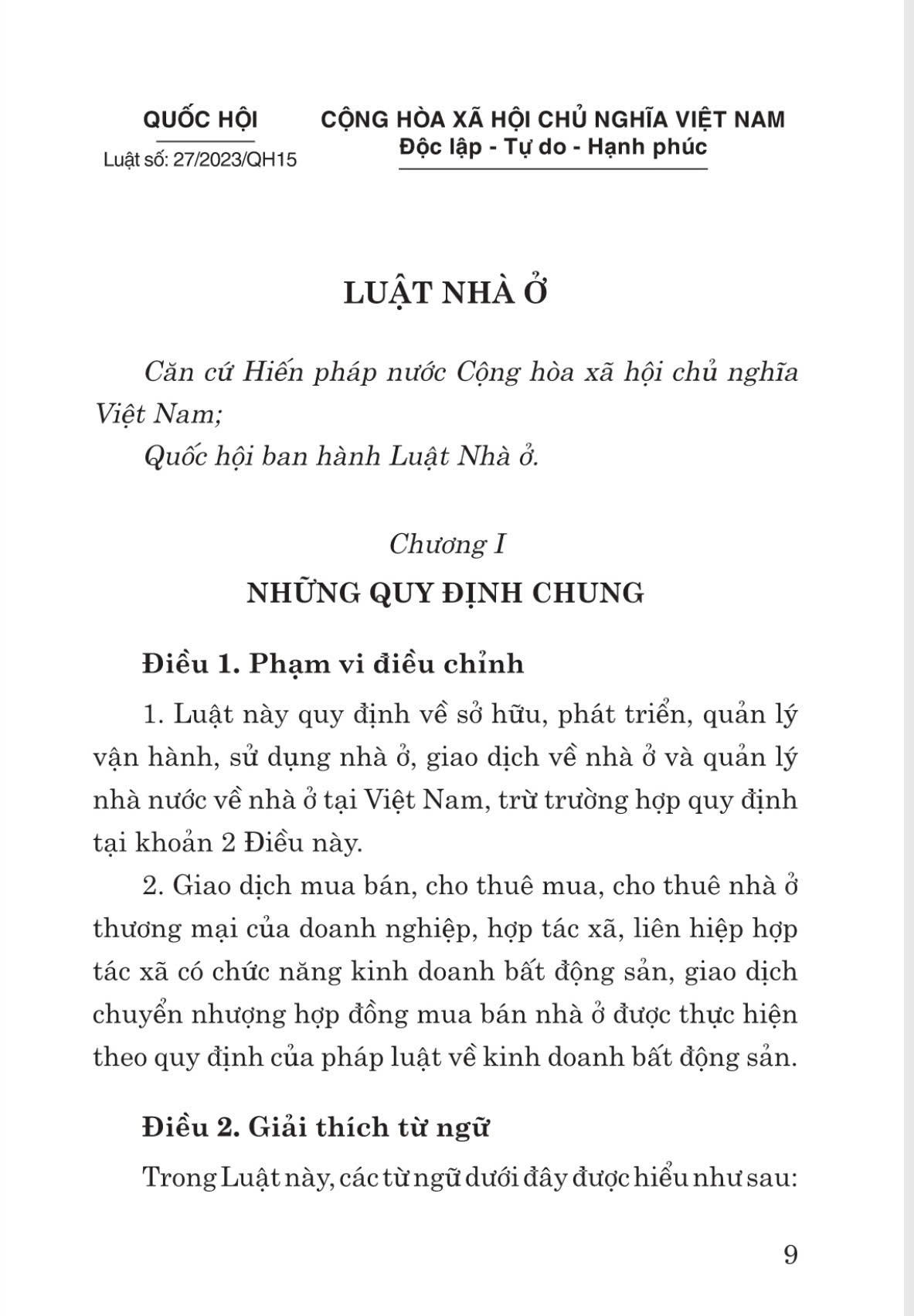 QUỐC HỘI

Luật số: 27/2023/QH15

CỘNG HÒA XÃ HỘI CHỦ NGHĨA VIỆT NAM
Độc lập - Tự do - Hạnh phúc

LUẬT NHÀ Ở

Căn cứ Hiến pháp nước Cộng hòa xã hội chủ nghĩa Việt Nam;

Quốc hội ban hành Luật Nhà ở.

Chương I
NHỮNG QUY ĐỊNH CHUNG

Điều 1. Phạm vi điều chỉnh

1. Luật này quy định về sở hữu, phát triển, quản lý vận hành, sử dụng nhà ở, giao dịch về nhà ở và quản lý nhà nước về nhà ở tại Việt Nam, trừ trường hợp quy định tại khoản 2 Điều này.

2. Giao dịch mua bán, cho thuê mua, cho thuê nhà ở thương mại của doanh nghiệp, hợp tác xã, liên hiệp hợp tác xã có chức năng kinh doanh bất động sản, giao dịch chuyển nhượng hợp đồng mua bán nhà ở được thực hiện theo quy định của pháp luật về kinh doanh bất động sản.

Điều 2. Giải thích từ ngữ

Trong Luật này, các từ ngữ dưới đây được hiểu như sau:

9